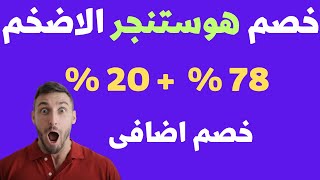 خصم هوستنجر الاضخم

78 % + 20 %

خصم اضافى